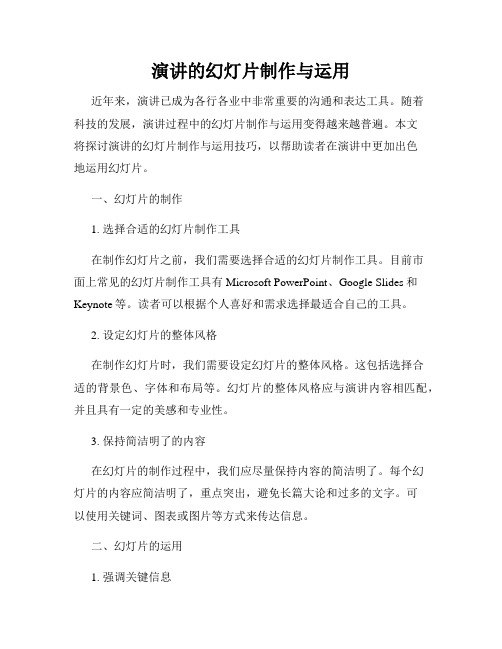 演讲的幻灯片制作与运用

近年来，演讲已成为各行各业中非常重要的沟通和表达工具。随着科技的发展，演讲过程中的幻灯片制作与运用变得越来越普遍。本文将探讨演讲的幻灯片制作与运用技巧，以帮助读者在演讲中更加出色地运用幻灯片。

一、幻灯片的制作

1. 选择合适的幻灯片制作工具

在制作幻灯片之前，我们需要选择合适的幻灯片制作工具。目前市面上常见的幻灯片制作工具有 Microsoft PowerPoint、Google Slides 和 Keynote 等。读者可以根据个人喜好和需求选择最适合自己的工具。

2. 设定幻灯片的整体风格

在制作幻灯片时，我们需要设定幻灯片的整体风格。这包括选择合适的背景色、字体和布局等。幻灯片的整体风格应与演讲内容相匹配，并且具有一定的美感和专业性。

3. 保持简洁明了的内容

在幻灯片的制作过程中，我们应尽量保持内容的简洁明了。每个幻灯片的内容应简洁明了，重点突出，避免长篇大论和过多的文字。可以使用关键词、图表或图片等方式来传达信息。

二、幻灯片的运用

1. 强调关键信息